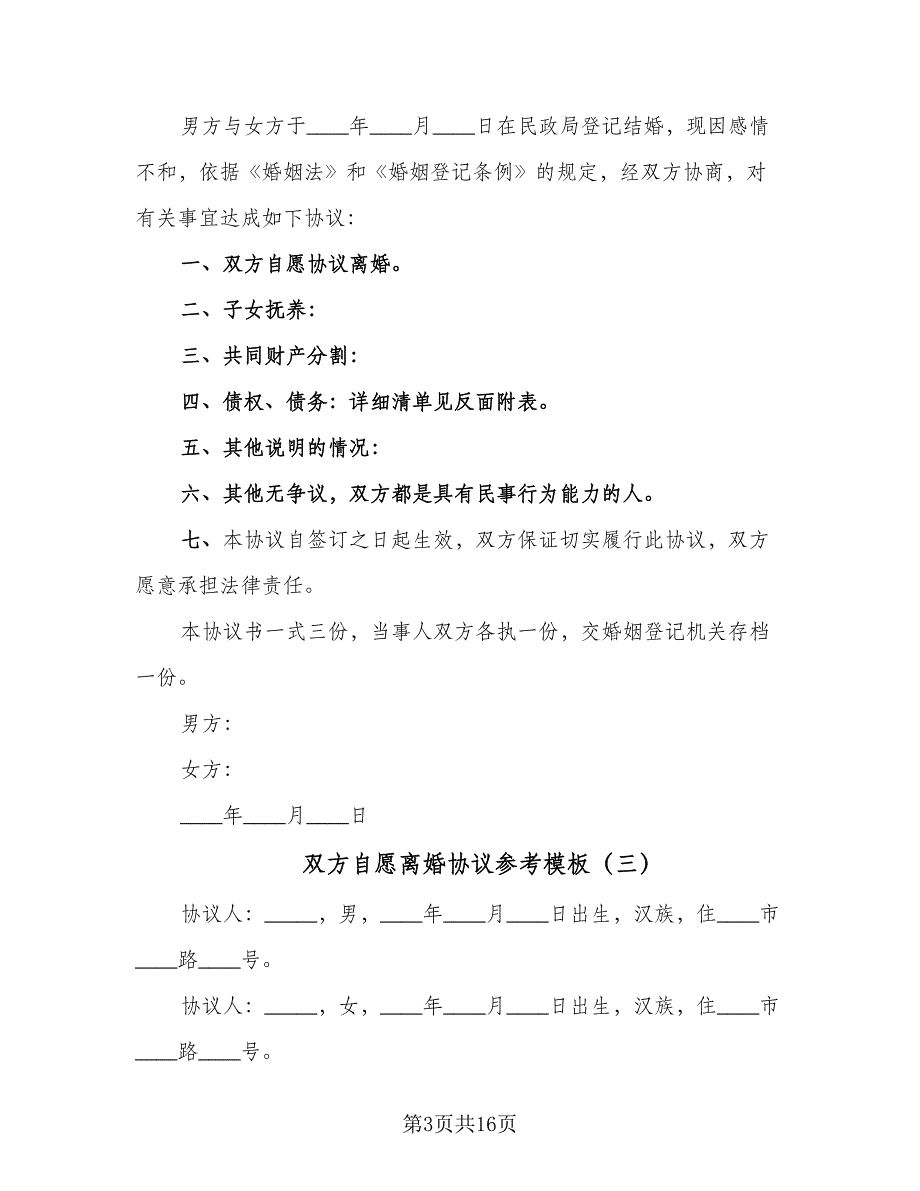 男方与女方于____年____月____日在民政局登记结婚，现因感情不和，依据《婚姻法》和《婚姻登记条例》的规定，经双方协商，对有关事宜达成如下协议：

一、双方自愿协议离婚。

二、子女抚养：

三、共同财产分割：

四、债权、债务：详细清单见反面附表。

五、其他说明的情况：

六、其他无争议，双方都是具有民事行为能力的人。

七、本协议自签订之日起生效，双方保证切实履行此协议，双方愿意承担法律责任。

本协议书一式三份，当事人双方各执一份，交婚姻登记机关存档一份。

男方：

女方：

____年____月____日

双方自愿离婚协议参考模板（三）

协议人：_____，男，____年____月____日出生，汉族，住____市____路____号。

协议人：_____，女，____年____月____日出生，汉族，住____市____路____号。

第3页共16页